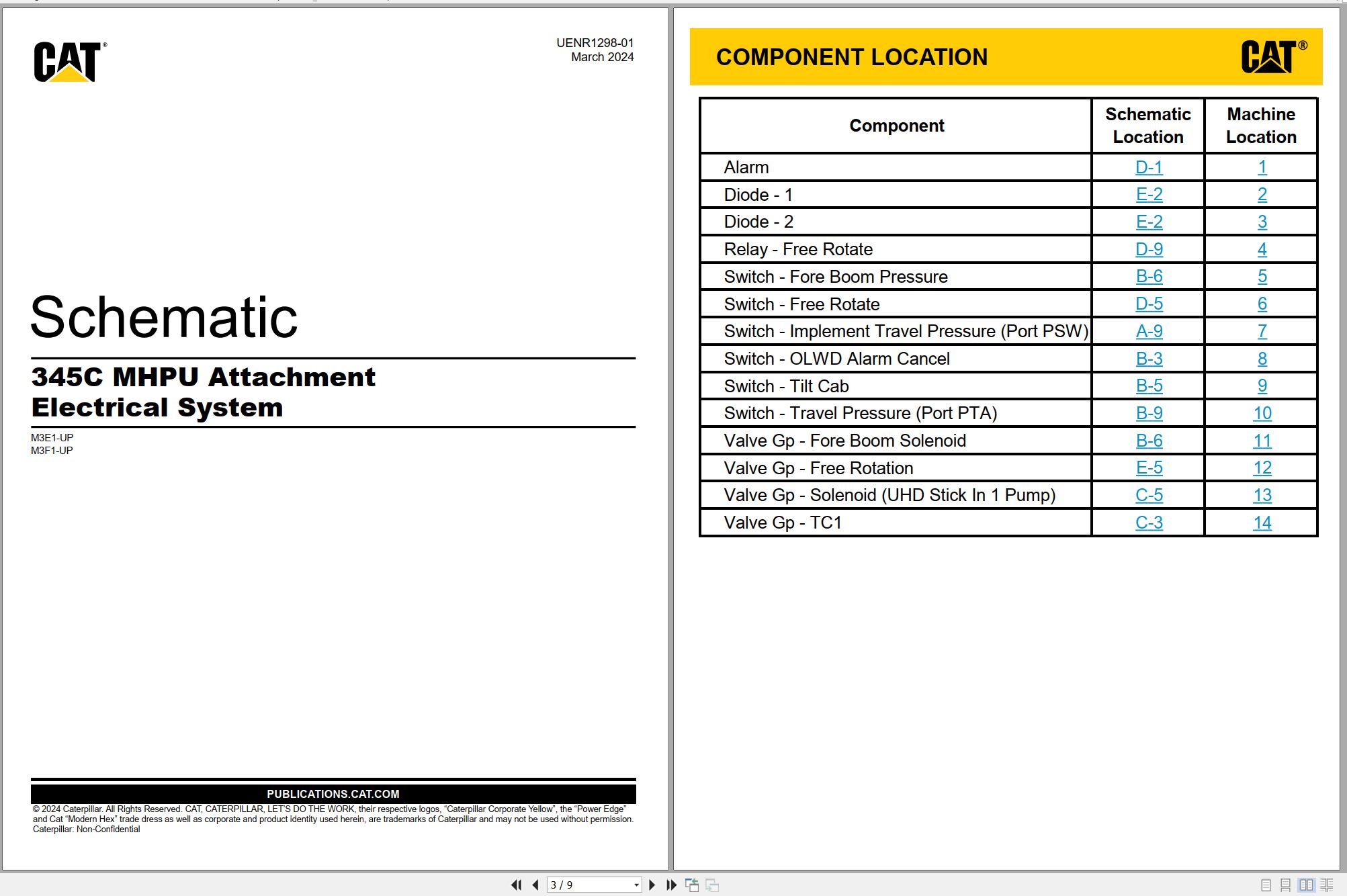 CAT®

UENR1298-01
March 2024

Schematic

345C MHPU Attachment Electrical System

M3E1-UP
M3F1-UP

PUBLICATIONS.CAT.COM

© 2024 Caterpillar. All Rights Reserved. CAT, CATERPILLAR, LET'S DO THE WORK, their respective logos, "Caterpillar Corporate Yellow", the "Power Edge" and Cat "Modern Hex" trade dress as well as corporate and product identity used herein, are trademarks of Caterpillar and may not be used without permission. Caterpillar: Non-Confidential

COMPONENT LOCATION

CAT®

| Component | Schematic Location | Machine Location |
|---|---|---|
| Alarm | D-1 | 1 |
| Diode - 1 | E-2 | 2 |
| Diode - 2 | E-2 | 3 |
| Relay - Free Rotate | D-9 | 4 |
| Switch - Fore Boom Pressure | B-6 | 5 |
| Switch - Free Rotate | D-5 | 6 |
| Switch - Implement Travel Pressure (Port PSW) | A-9 | 7 |
| Switch - OLWD Alarm Cancel | B-3 | 8 |
| Switch - Tilt Cab | B-5 | 9 |
| Switch - Travel Pressure (Port PTA) | B-9 | 10 |
| Valve Gp - Fore Boom Solenoid | B-6 | 11 |
| Valve Gp - Free Rotation | E-5 | 12 |
| Valve Gp - Solenoid (UHD Stick In 1 Pump) | C-5 | 13 |
| Valve Gp - TC1 | C-3 | 14 |

3 / 9